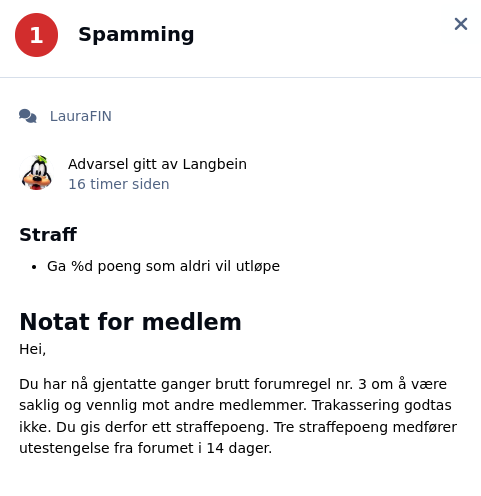 1 Spamming

×

LauraFIN

Advarsel gitt av Langbein
16 timer siden

Straff

- Ga %d poeng som aldri vil utløpe

Notat for medlem

Hei,

Du har nå gjentatte ganger brutt forumregel nr. 3 om å være saklig og vennlig mot andre medlemmer. Trakassering godtas ikke. Du gis derfor ett straffepoeng. Tre straffepoeng medfører utestengelse fra forumet i 14 dager.